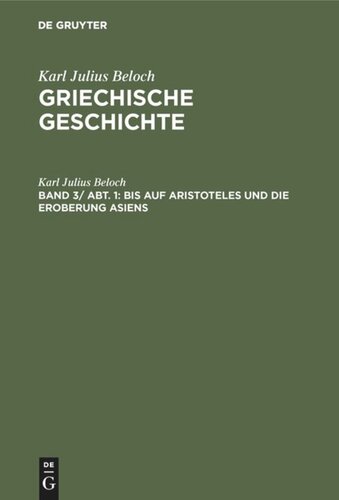 DE GRUYTER

Karl Julius Beloch
GRIECHISCHE GESCHICHTE

Karl Julius Beloch
BAND 3/ ABT. 1: BIS AUF ARISTOTELES UND DIE EROBERUNG ASIENS

DE
G